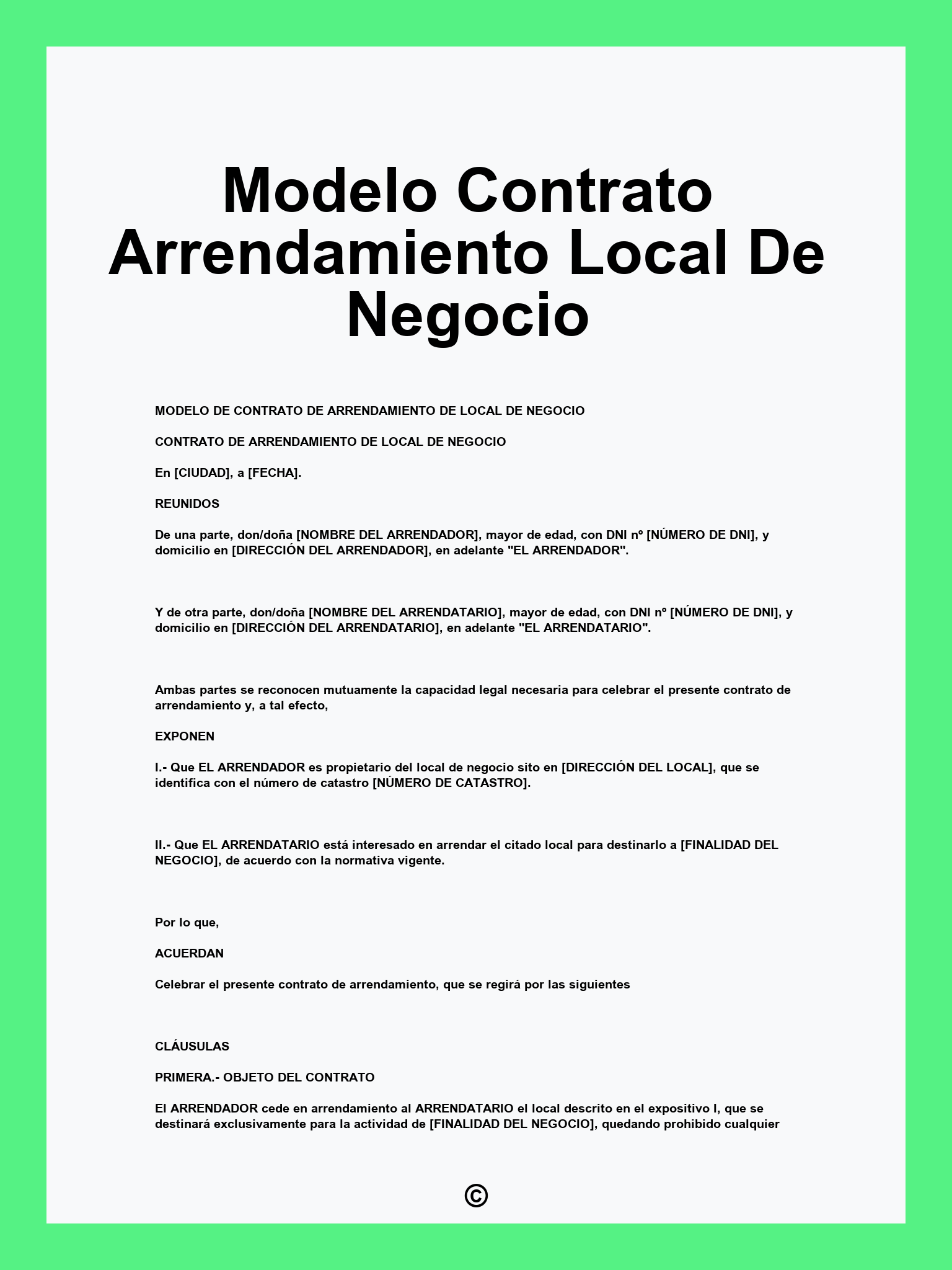 Modelo Contrato Arrendamiento Local De Negocio

MODELO DE CONTRATO DE ARRENDAMIENTO DE LOCAL DE NEGOCIO

CONTRATO DE ARRENDAMIENTO DE LOCAL DE NEGOCIO

En [CIUDAD], a [FECHA].

REUNIDOS

De una parte, don/doña [NOMBRE DEL ARRENDADOR], mayor de edad, con DNI nº [NÚMERO DE DNI], y domicilio en [DIRECCIÓN DEL ARRENDADOR], en adelante "EL ARRENDADOR".

Y de otra parte, don/doña [NOMBRE DEL ARRENDATARIO], mayor de edad, con DNI nº [NÚMERO DE DNI], y domicilio en [DIRECCIÓN DEL ARRENDATARIO], en adelante "EL ARRENDATARIO".

Ambas partes se reconocen mutuamente la capacidad legal necesaria para celebrar el presente contrato de arrendamiento y, a tal efecto,

EXPONEN

I.- Que EL ARRENDADOR es propietario del local de negocio sito en [DIRECCIÓN DEL LOCAL], que se identifica con el número de catastro [NÚMERO DE CATASTRO].

II.- Que EL ARRENDATARIO está interesado en arrendar el citado local para destinarlo a [FINALIDAD DEL NEGOCIO], de acuerdo con la normativa vigente.

Por lo que,

ACUERDAN

Celebrar el presente contrato de arrendamiento, que se regirá por las siguientes

CLÁUSULAS

PRIMERA.- OBJETO DEL CONTRATO

El ARRENDADOR cede en arrendamiento al ARRENDATARIO el local descrito en el expositivo I, que se destinará exclusivamente para la actividad de [FINALIDAD DEL NEGOCIO], quedando prohibido cualquier

©